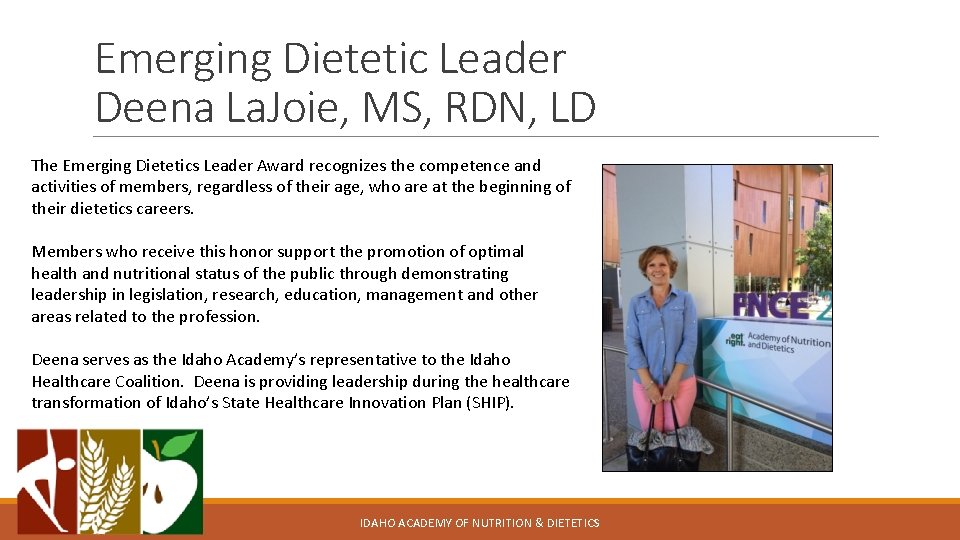 Emerging Dietetic Leader
Deena LaJoie, MS, RDN, LD

The Emerging Dietetics Leader Award recognizes the competence and activities of members, regardless of their age, who are at the beginning of their dietetics careers.

Members who receive this honor support the promotion of optimal health and nutritional status of the public through demonstrating leadership in legislation, research, education, management and other areas related to the profession.

Deena serves as the Idaho Academy's representative to the Idaho Healthcare Coalition. Deena is providing leadership during the healthcare transformation of Idaho's State Healthcare Innovation Plan (SHIP).

FNCE

eat right. Academy of Nutrition and Dietetics

IDAHO ACADEMY OF NUTRITION & DIETETICS